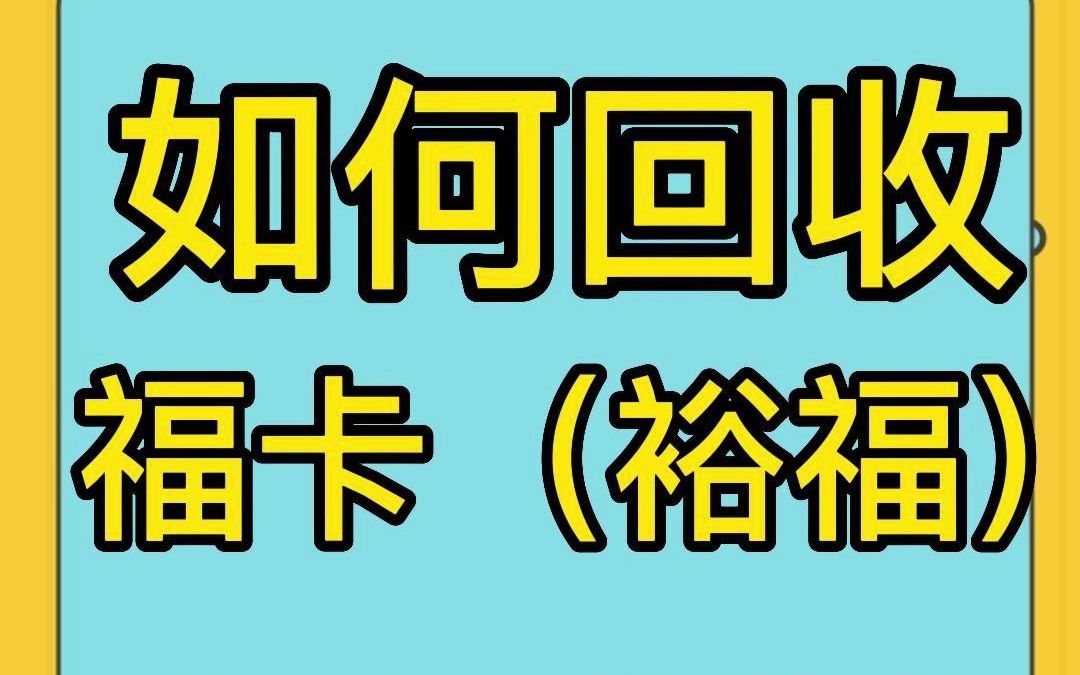 如何回收

福卡（裕福）